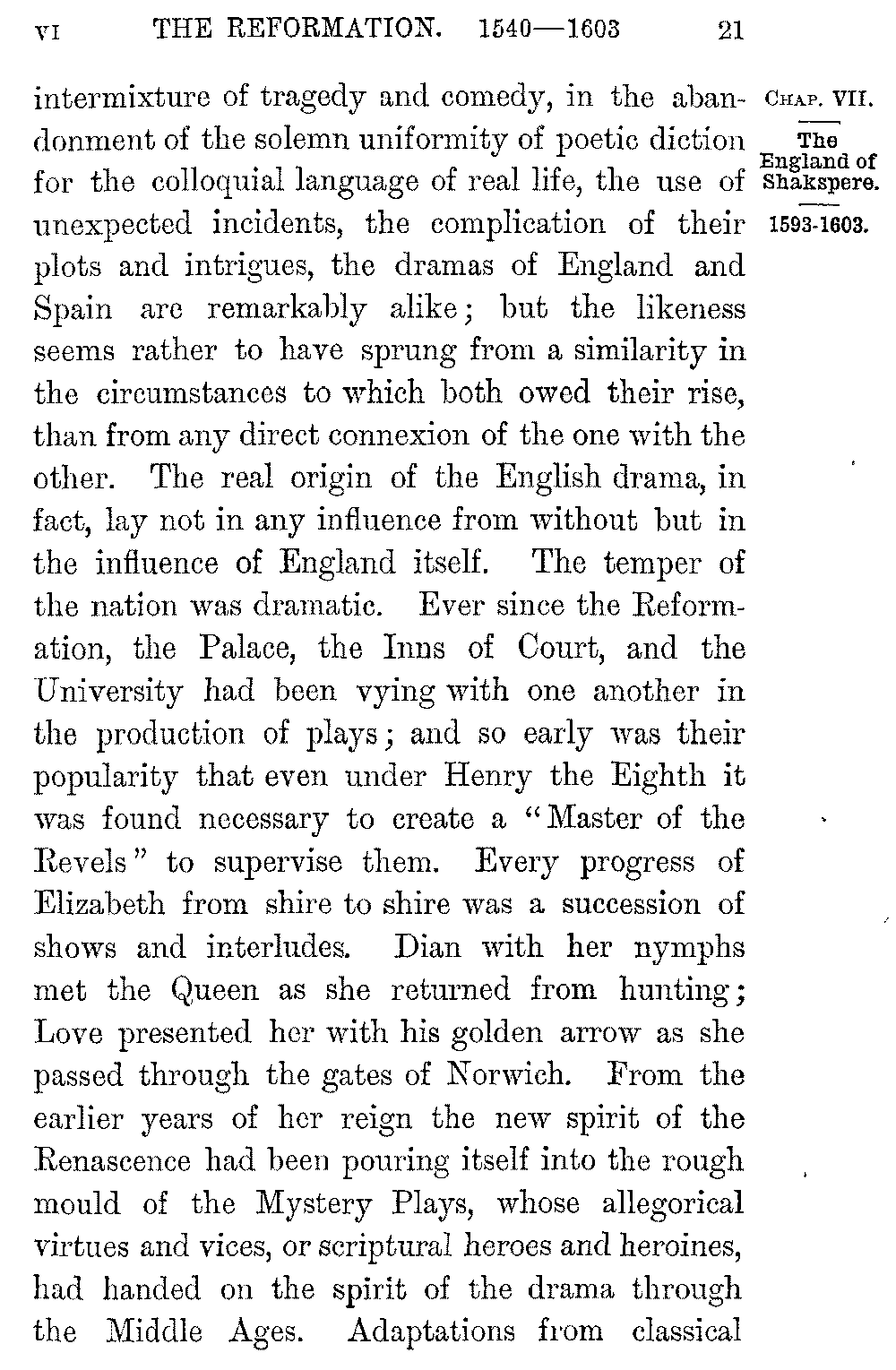 VI THE REFORMATION. 1540—1603 21

CHAP. VII.

The England of Shakspere.

1593-1603.

intermixture of tragedy and comedy, in the abandonment of the solemn uniformity of poetic diction for the colloquial language of real life, the use of unexpected incidents, the complication of their plots and intrigues, the dramas of England and Spain are remarkably alike; but the likeness seems rather to have sprung from a similarity in the circumstances to which both owed their rise, than from any direct connexion of the one with the other. The real origin of the English drama, in fact, lay not in any influence from without but in the influence of England itself. The temper of the nation was dramatic. Ever since the Reformation, the Palace, the Inns of Court, and the University had been vying with one another in the production of plays; and so early was their popularity that even under Henry the Eighth it was found necessary to create a "Master of the Revels" to supervise them. Every progress of Elizabeth from shire to shire was a succession of shows and interludes. Dian with her nymphs met the Queen as she returned from hunting; Love presented her with his golden arrow as she passed through the gates of Norwich. From the earlier years of her reign the new spirit of the Renascence had been pouring itself into the rough mould of the Mystery Plays, whose allegorical virtues and vices, or scriptural heroes and heroines, had handed on the spirit of the drama through the Middle Ages. Adaptations from classical